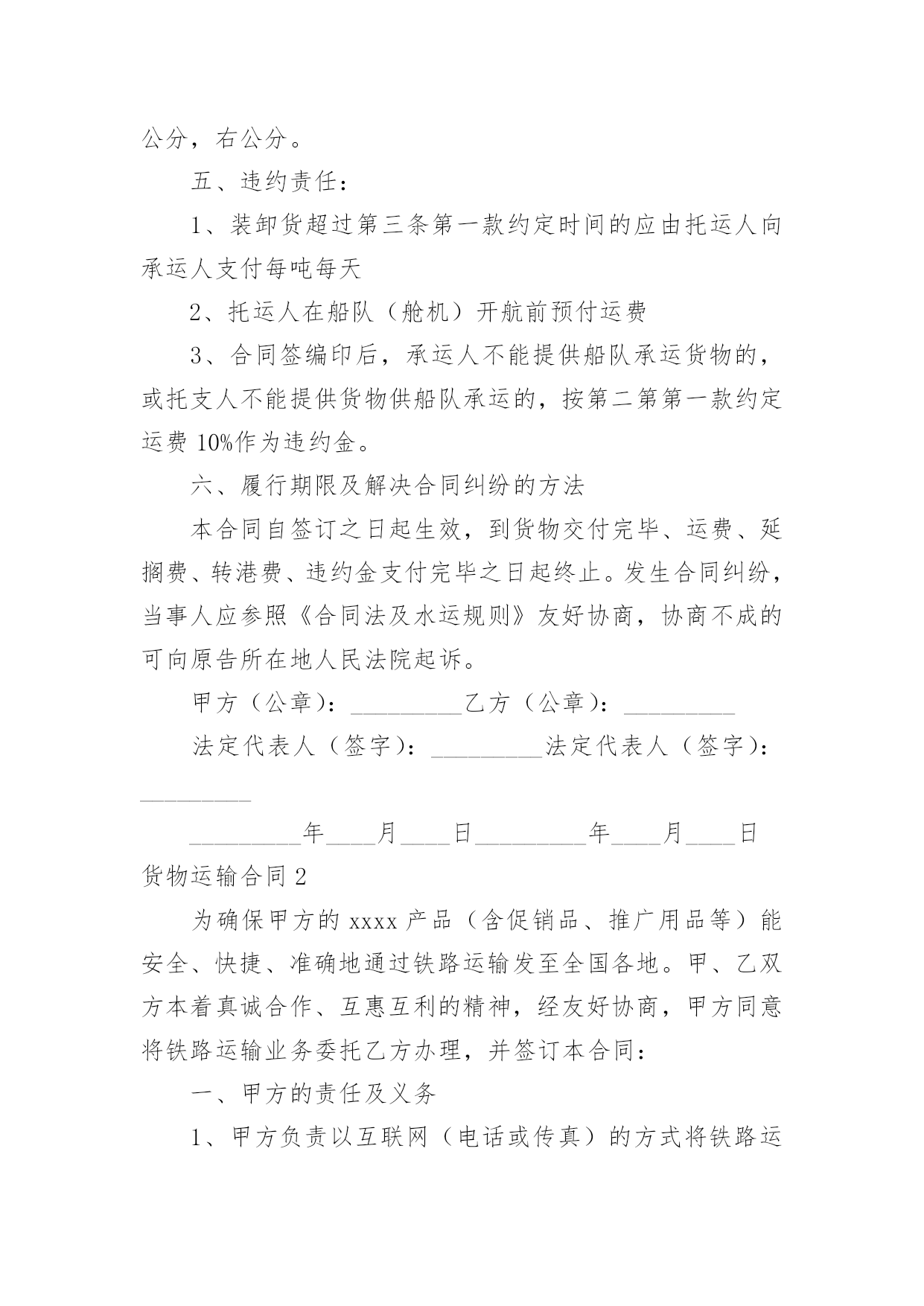 公分，右公分。

五、违约责任：

1、装卸货超过第三条第一款约定时间的应由托运人向承运人支付每吨每天

2、托运人在船队（舱机）开航前预付运费

3、合同签编印后，承运人不能提供船队承运货物的，或托支人不能提供货物供船队承运的，按第二第第一款约定运费 10%作为违约金。

六、履行期限及解决合同纠纷的方法

本合同自签订之日起生效，到货物交付完毕、运费、延搁费、转港费、违约金支付完毕之日起终止。发生合同纠纷，当事人应参照《合同法及水运规则》友好协商，协商不成的可向原告所在地人民法院起诉。

甲方（公章）：_________乙方（公章）：_________

法定代表人（签字）：_________法定代表人（签字）：_________

_________年____月____日_________年____月____日

货物运输合同 2

为确保甲方的 xxxx 产品（含促销品、推广用品等）能安全、快捷、准确地通过铁路运输发至全国各地。甲、乙双方本着真诚合作、互惠互利的精神，经友好协商，甲方同意将铁路运输业务委托乙方办理，并签订本合同：

一、甲方的责任及义务

1、甲方负责以互联网（电话或传真）的方式将铁路运